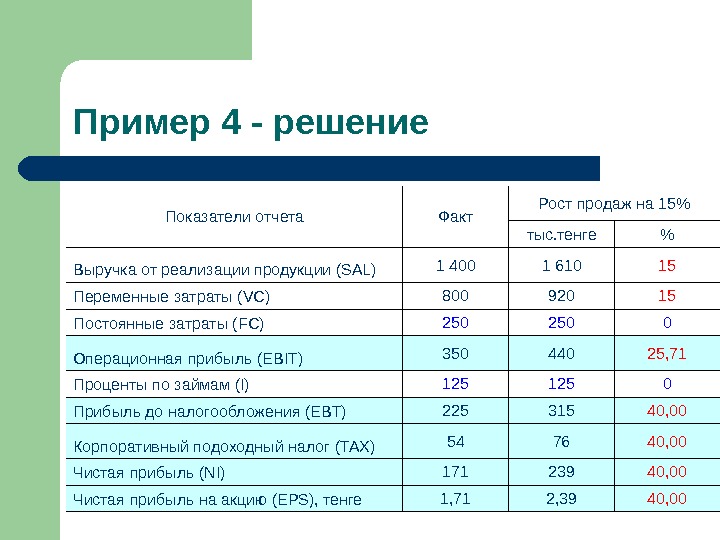 Пример 4 - решение

| Показатели отчета | Факт | Рост продаж на 15% тыс.тенге | Рост продаж на 15% % |
|---|---|---|---|
| Выручка от реализации продукции (SAL) | 1 400 | 1 610 | 15 |
| Переменные затраты (VC) | 800 | 920 | 15 |
| Постоянные затраты (FC) | 250 | 250 | 0 |
| Операционная прибыль (EBIT) | 350 | 440 | 25,71 |
| Проценты по займам (I) | 125 | 125 | 0 |
| Прибыль до налогообложения (EBT) | 225 | 315 | 40,00 |
| Корпоративный подоходный налог (TAX) | 54 | 76 | 40,00 |
| Чистая прибыль (NI) | 171 | 239 | 40,00 |
| Чистая прибыль на акцию (EPS), тенге | 1,71 | 2,39 | 40,00 |